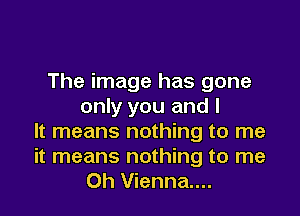 The image has gone
only you and I
It means nothing to me
it means nothing to me
Oh Vienna....